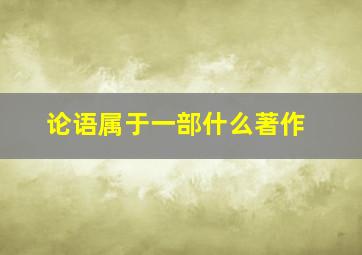 论语属于一部什么著作